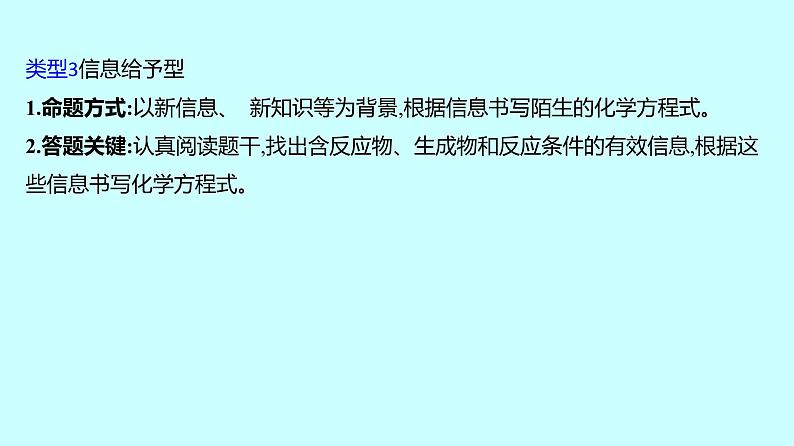 类型3信息给予型

1.命题方式:以新信息、 新知识等为背景,根据信息书写陌生的化学方程式。

2.答题关键:认真阅读题干,找出含反应物、生成物和反应条件的有效信息,根据这些信息书写化学方程式。